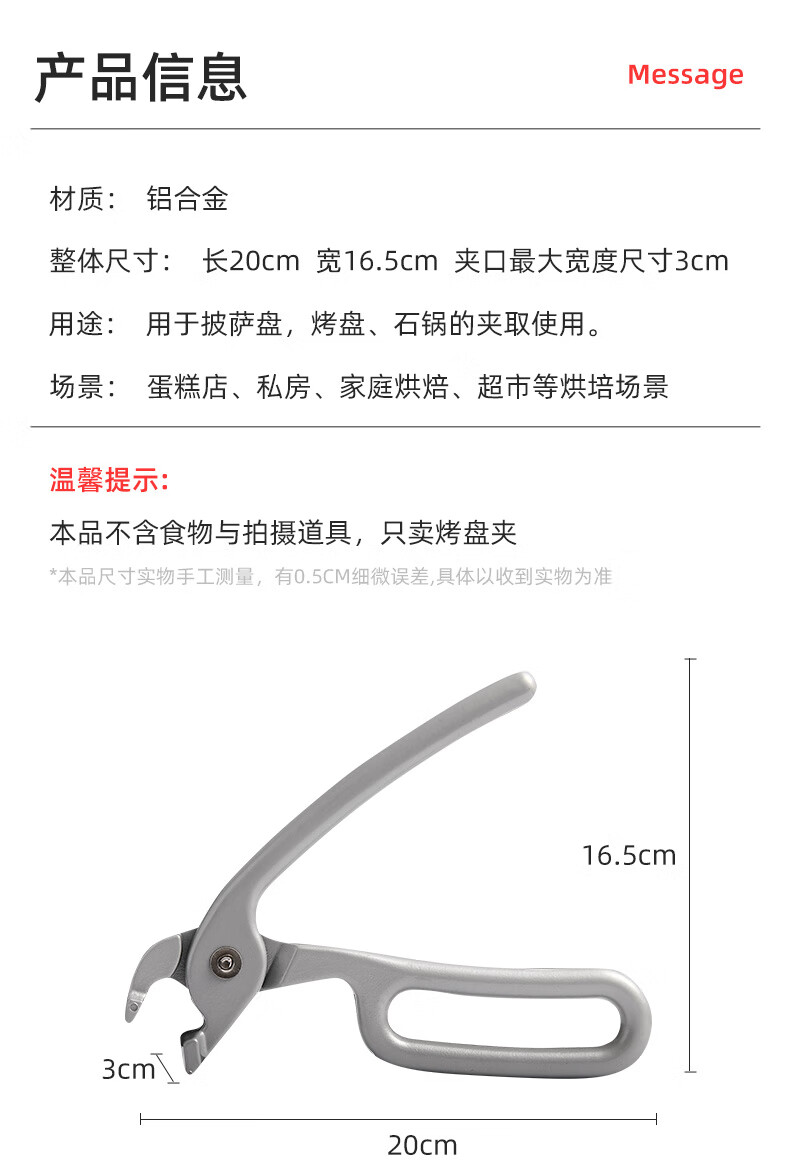 产品信息

Message

材质： 铝合金

整体尺寸： 长20cm 宽16.5cm 夹口最大宽度尺寸3cm

用途： 用于披萨盘，烤盘、石锅的夹取使用。

场景： 蛋糕店、私房、家庭烘焙、超市等烘培场景

温馨提示:

本品不含食物与拍摄道具，只卖烤盘夹

*本品尺寸实物手工测量，有0.5CM细微误差,具体以收到实物为准

16.5cm

3cm

20cm